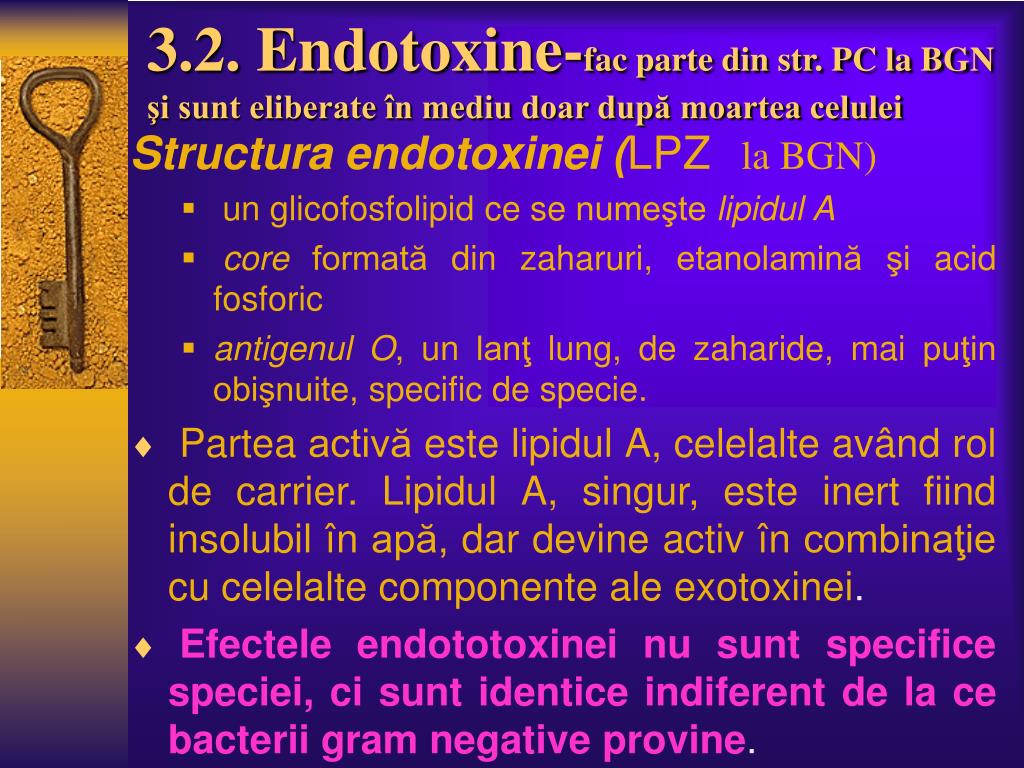 3.2. Endotoxine-fac parte din str. PC la BGN şi sunt eliberate în mediu doar după moartea celulei

Structura endotoxinei (LPZ la BGN)

▪ un glicofosfolipid ce se numeşte lipidul A

▪ core formată din zaharuri, etanolamină şi acid fosforic

▪ antigenul O, un lanţ lung, de zaharide, mai puţin obişnuite, specific de specie.

♦ Partea activă este lipidul A, celelalte având rol de carrier. Lipidul A, singur, este inert fiind insolubil în apă, dar devine activ în combinaţie cu celelalte componente ale exotoxinei.

♦ Efectele endototoxinei nu sunt specifice speciei, ci sunt identice indiferent de la ce bacterii gram negative provine.